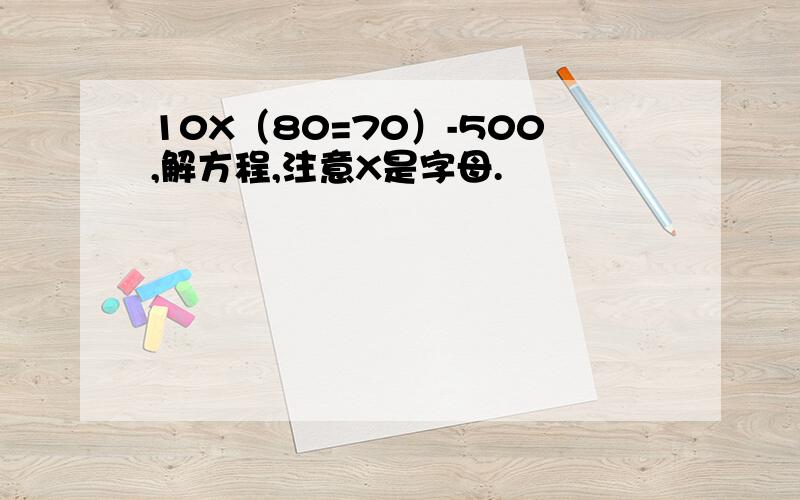 10X（80=70）-500,解方程,注意X是字母.